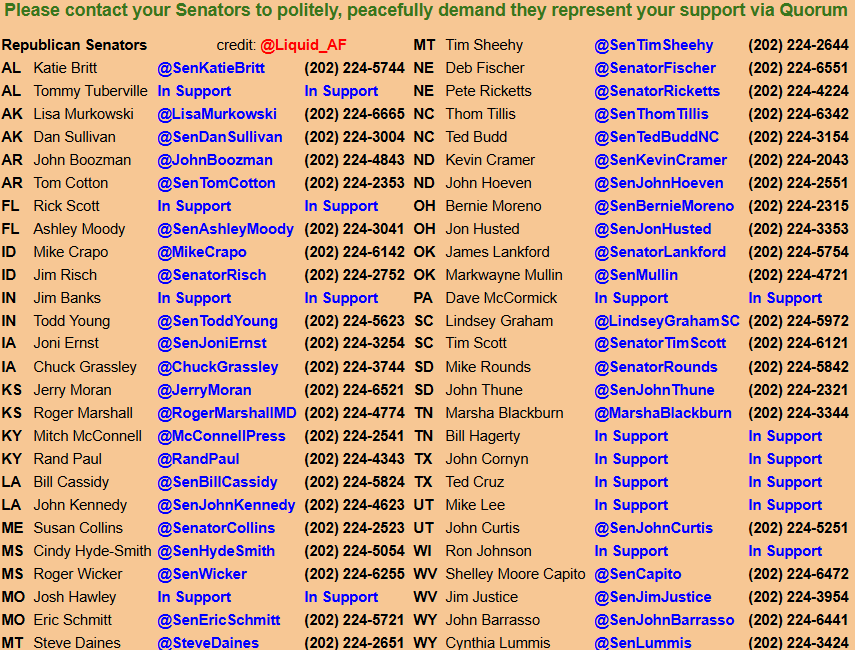 Please contact your Senators to politely, peacefully demand they represent your support via Quorum

Republican Senators credit: @Liquid_AF

| | | | |
|---|---|---|---|
| AL | Katie Britt | @SenKatieBritt | (202) 224-5744 |
| AL | Tommy Tuberville | In Support | In Support |
| AK | Lisa Murkowski | @LisaMurkowski | (202) 224-6665 |
| AK | Dan Sullivan | @SenDanSullivan | (202) 224-3004 |
| AR | John Boozman | @JohnBoozman | (202) 224-4843 |
| AR | Tom Cotton | @SenTomCotton | (202) 224-2353 |
| FL | Rick Scott | In Support | In Support |
| FL | Ashley Moody | @SenAshleyMoody | (202) 224-3041 |
| ID | Mike Crapo | @MikeCrapo | (202) 224-6142 |
| ID | Jim Risch | @SenatorRisch | (202) 224-2752 |
| IN | Jim Banks | In Support | In Support |
| IN | Todd Young | @SenToddYoung | (202) 224-5623 |
| IA | Joni Ernst | @SenJoniErnst | (202) 224-3254 |
| IA | Chuck Grassley | @ChuckGrassley | (202) 224-3744 |
| KS | Jerry Moran | @JerryMoran | (202) 224-6521 |
| KS | Roger Marshall | @RogerMarshallMD | (202) 224-4774 |
| KY | Mitch McConnell | @McConnellPress | (202) 224-2541 |
| KY | Rand Paul | @RandPaul | (202) 224-4343 |
| LA | Bill Cassidy | @SenBillCassidy | (202) 224-5824 |
| LA | John Kennedy | @SenJohnKennedy | (202) 224-4623 |
| ME | Susan Collins | @SenatorCollins | (202) 224-2523 |
| MS | Cindy Hyde-Smith | @SenHydeSmith | (202) 224-5054 |
| MS | Roger Wicker | @SenWicker | (202) 224-6255 |
| MO | Josh Hawley | In Support | In Support |
| MO | Eric Schmitt | @SenEricSchmitt | (202) 224-5721 |
| MT | Steve Daines | @SteveDaines | (202) 224-2651 |

| | | | |
|---|---|---|---|
| MT | Tim Sheehy | @SenTimSheehy | (202) 224-2644 |
| NE | Deb Fischer | @SenatorFischer | (202) 224-6551 |
| NE | Pete Ricketts | @SenatorRicketts | (202) 224-4224 |
| NC | Thom Tillis | @SenThomTillis | (202) 224-6342 |
| NC | Ted Budd | @SenTedBuddNC | (202) 224-3154 |
| ND | Kevin Cramer | @SenKevinCramer | (202) 224-2043 |
| ND | John Hoeven | @SenJohnHoeven | (202) 224-2551 |
| OH | Bernie Moreno | @SenBernieMoreno | (202) 224-2315 |
| OH | Jon Husted | @SenJonHusted | (202) 224-3353 |
| OK | James Lankford | @SenatorLankford | (202) 224-5754 |
| OK | Markwayne Mullin | @SenMullin | (202) 224-4721 |
| PA | Dave McCormick | In Support | In Support |
| SC | Lindsey Graham | @LindseyGrahamSC | (202) 224-5972 |
| SC | Tim Scott | @SenatorTimScott | (202) 224-6121 |
| SD | Mike Rounds | @SenatorRounds | (202) 224-5842 |
| SD | John Thune | @SenJohnThune | (202) 224-2321 |
| TN | Marsha Blackburn | @MarshaBlackburn | (202) 224-3344 |
| TN | Bill Hagerty | In Support | In Support |
| TX | John Cornyn | In Support | In Support |
| TX | Ted Cruz | In Support | In Support |
| UT | Mike Lee | In Support | In Support |
| UT | John Curtis | @SenJohnCurtis | (202) 224-5251 |
| WI | Ron Johnson | In Support | In Support |
| WV | Shelley Moore Capito | @SenCapito | (202) 224-6472 |
| WV | Jim Justice | @SenJimJustice | (202) 224-3954 |
| WY | John Barrasso | @SenJohnBarrasso | (202) 224-6441 |
| WY | Cynthia Lummis | @SenLummis | (202) 224-3424 |